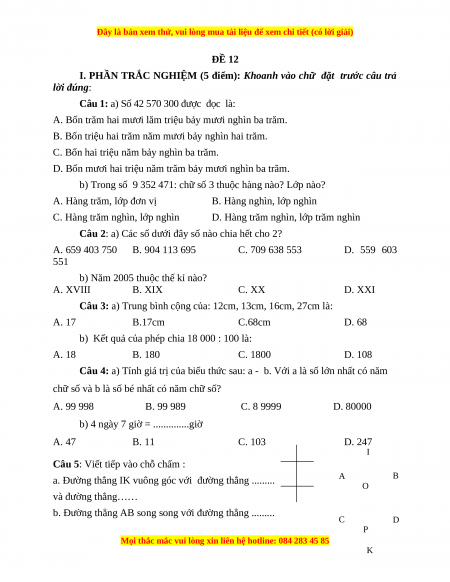 Đây là bản xem thử, vui lòng mua tài liệu để xem chi tiết (có lời giải)

ĐỀ 12

I. PHẦN TRẮC NGHIỆM (5 điểm): Khoanh vào chữ đặt trước câu trả lời đúng:

Câu 1: a) Số 42 570 300 được đọc là:

A. Bốn trăm hai mươi lăm triệu bảy mươi nghìn ba trăm.

B. Bốn triệu hai trăm năm mươi bảy nghìn hai trăm.

C. Bốn hai triệu năm bảy nghìn ba trăm.

D. Bốn mươi hai triệu năm trăm bảy mươi nghìn ba trăm.

b) Trong số 9 352 471: chữ số 3 thuộc hàng nào? Lớp nào?

A. Hàng trăm, lớp đơn vị    B. Hàng nghìn, lớp nghìn

C. Hàng trăm nghìn, lớp nghìn    D. Hàng trăm nghìn, lớp trăm nghìn

Câu 2: a) Các số dưới đây số nào chia hết cho 2?

A. 659 403 750    B. 904 113 695    C. 709 638 553    D. 559 603 551

b) Năm 2005 thuộc thế kỉ nào?

A. XVIII    B. XIX    C. XX    D. XXI

Câu 3: a) Trung bình cộng của: 12cm, 13cm, 16cm, 27cm là:

A. 17    B.17cm    C.68cm    D. 68

b) Kết quả của phép chia 18 000 : 100 là:

A. 18    B. 180    C. 1800    D. 108

Câu 4: a) Tính giá trị của biểu thức sau: a - b. Với a là số lớn nhất có năm chữ số và b là số bé nhất có năm chữ số?

A. 99 998    B. 99 989    C. 8 9999    D. 80000

b) 4 ngày 7 giờ = ..............giờ

A. 47    B. 11    C. 103    D. 247

Câu 5: Viết tiếp vào chỗ chấm :

a. Đường thẳng IK vuông góc với đường thẳng ......... và đường thẳng……

b. Đường thẳng AB song song với đường thẳng .........

I
A    B
O
C    D
P
K

Mọi thắc mắc vui lòng xin liên hệ hotline: 084 283 45 85